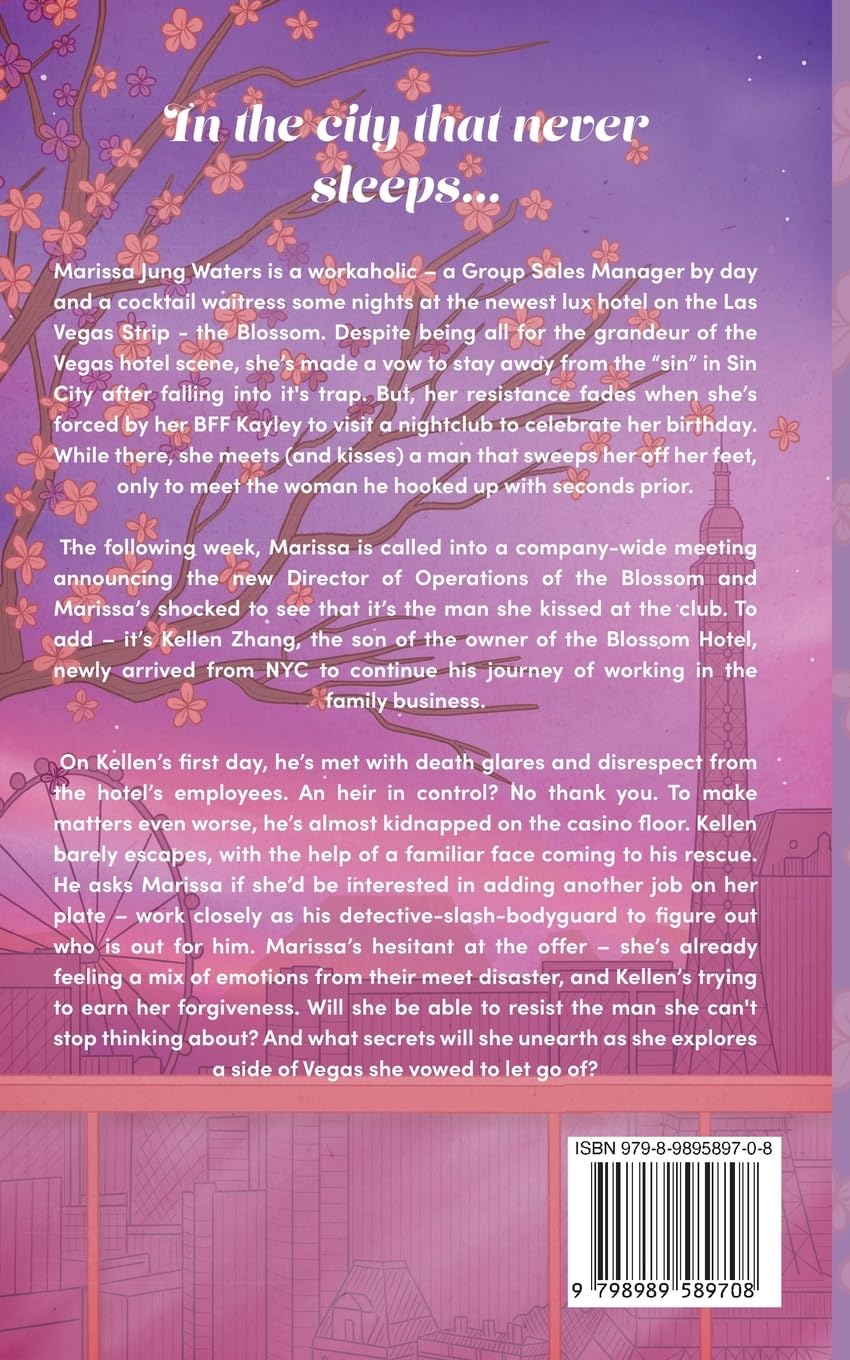 In the city that never sleeps...

Marissa Jung Waters is a workaholic – a Group Sales Manager by day and a cocktail waitress some nights at the newest lux hotel on the Las Vegas Strip - the Blossom. Despite being all for the grandeur of the Vegas hotel scene, she's made a vow to stay away from the "sin" in Sin City after falling into it's trap. But, her resistance fades when she's forced by her BFF Kayley to visit a nightclub to celebrate her birthday. While there, she meets (and kisses) a man that sweeps her off her feet, only to meet the woman he hooked up with seconds prior.

The following week, Marissa is called into a company-wide meeting announcing the new Director of Operations of the Blossom and Marissa's shocked to see that it's the man she kissed at the club. To add – it's Kellen Zhang, the son of the owner of the Blossom Hotel, newly arrived from NYC to continue his journey of working in the family business.

On Kellen's first day, he's met with death glares and disrespect from the hotel's employees. An heir in control? No thank you. To make matters even worse, he's almost kidnapped on the casino floor. Kellen barely escapes, with the help of a familiar face coming to his rescue. He asks Marissa if she'd be interested in adding another job on her plate – work closely as his detective-slash-bodyguard to figure out who is out for him. Marissa's hesitant at the offer – she's already feeling a mix of emotions from their meet disaster, and Kellen's trying to earn her forgiveness. Will she be able to resist the man she can't stop thinking about? And what secrets will she unearth as she explores a side of Vegas she vowed to let go of?

ISBN 979-8-9895897-0-8

9 798989 589708